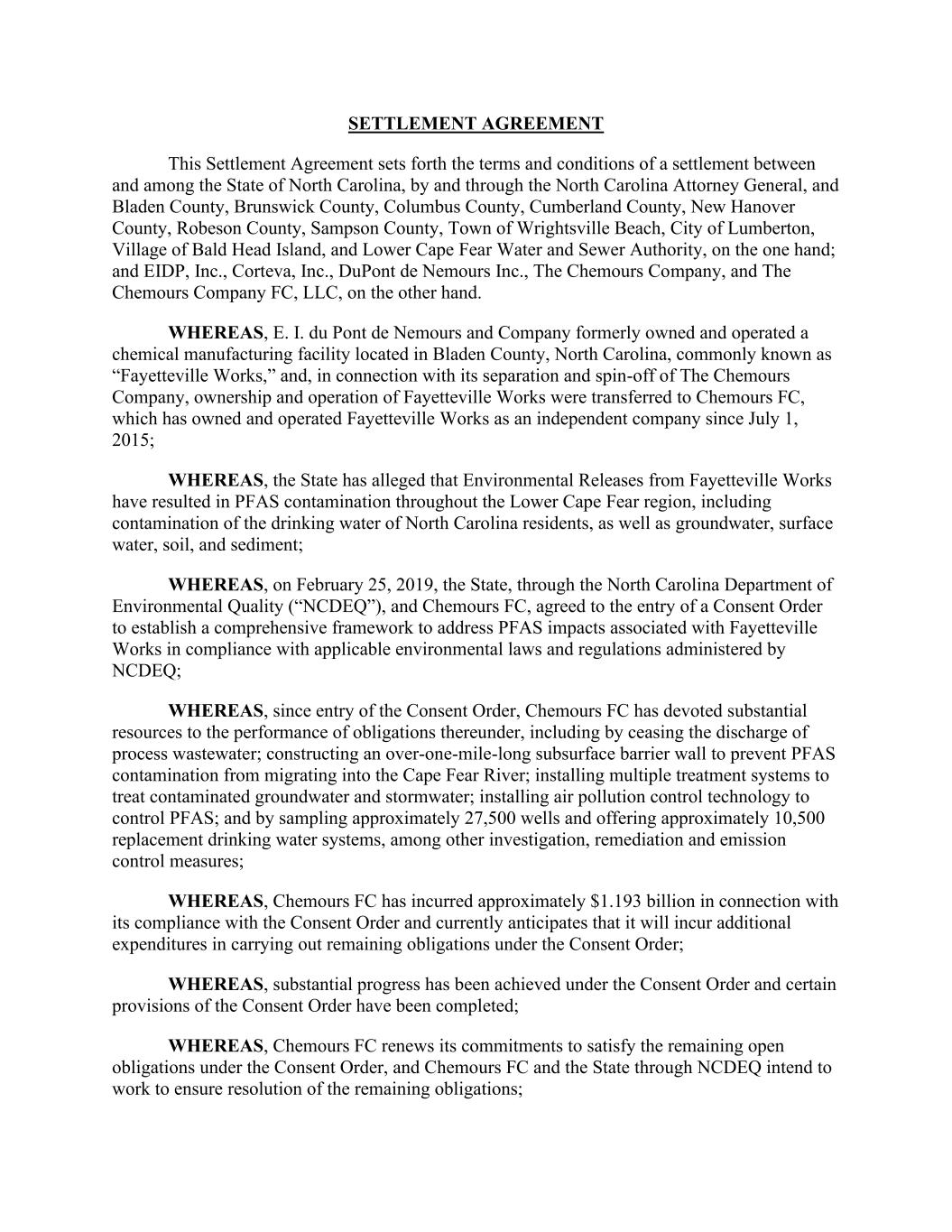 SETTLEMENT AGREEMENT

This Settlement Agreement sets forth the terms and conditions of a settlement between and among the State of North Carolina, by and through the North Carolina Attorney General, and Bladen County, Brunswick County, Columbus County, Cumberland County, New Hanover County, Robeson County, Sampson County, Town of Wrightsville Beach, City of Lumberton, Village of Bald Head Island, and Lower Cape Fear Water and Sewer Authority, on the one hand; and EIDP, Inc., Corteva, Inc., DuPont de Nemours Inc., The Chemours Company, and The Chemours Company FC, LLC, on the other hand.

WHEREAS, E. I. du Pont de Nemours and Company formerly owned and operated a chemical manufacturing facility located in Bladen County, North Carolina, commonly known as "Fayetteville Works," and, in connection with its separation and spin-off of The Chemours Company, ownership and operation of Fayetteville Works were transferred to Chemours FC, which has owned and operated Fayetteville Works as an independent company since July 1, 2015;

WHEREAS, the State has alleged that Environmental Releases from Fayetteville Works have resulted in PFAS contamination throughout the Lower Cape Fear region, including contamination of the drinking water of North Carolina residents, as well as groundwater, surface water, soil, and sediment;

WHEREAS, on February 25, 2019, the State, through the North Carolina Department of Environmental Quality ("NCDEQ"), and Chemours FC, agreed to the entry of a Consent Order to establish a comprehensive framework to address PFAS impacts associated with Fayetteville Works in compliance with applicable environmental laws and regulations administered by NCDEQ;

WHEREAS, since entry of the Consent Order, Chemours FC has devoted substantial resources to the performance of obligations thereunder, including by ceasing the discharge of process wastewater; constructing an over-one-mile-long subsurface barrier wall to prevent PFAS contamination from migrating into the Cape Fear River; installing multiple treatment systems to treat contaminated groundwater and stormwater; installing air pollution control technology to control PFAS; and by sampling approximately 27,500 wells and offering approximately 10,500 replacement drinking water systems, among other investigation, remediation and emission control measures;

WHEREAS, Chemours FC has incurred approximately $1.193 billion in connection with its compliance with the Consent Order and currently anticipates that it will incur additional expenditures in carrying out remaining obligations under the Consent Order;

WHEREAS, substantial progress has been achieved under the Consent Order and certain provisions of the Consent Order have been completed;

WHEREAS, Chemours FC renews its commitments to satisfy the remaining open obligations under the Consent Order, and Chemours FC and the State through NCDEQ intend to work to ensure resolution of the remaining obligations;